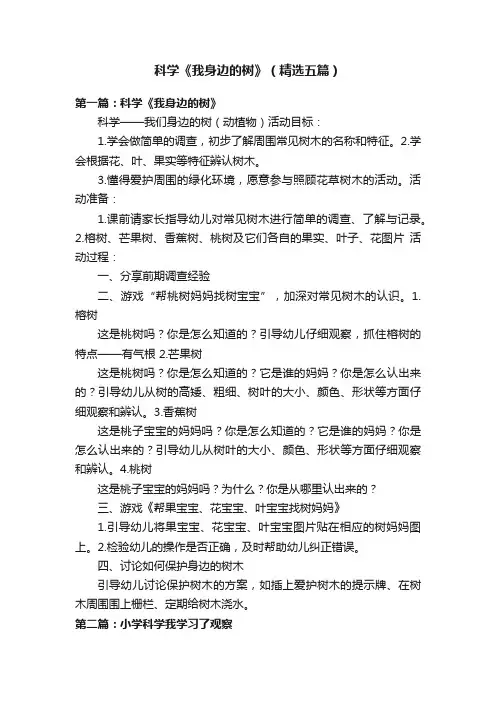 科学《我身边的树》（精选五篇）

第一篇：科学《我身边的树》

科学——我们身边的树（动植物）活动目标：

1.学会做简单的调查，初步了解周围常见树木的名称和特征。2.学会根据花、叶、果实等特征辨认树木。

3.懂得爱护周围的绿化环境，愿意参与照顾花草树木的活动。活动准备：

1.课前请家长指导幼儿对常见树木进行简单的调查、了解与记录。2.榕树、芒果树、香蕉树、桃树及它们各自的果实、叶子、花图片 活动过程：

一、分享前期调查经验

二、游戏“帮桃树妈妈找树宝宝”，加深对常见树木的认识。1.榕树

这是桃树吗？你是怎么知道的？引导幼儿仔细观察，抓住榕树的特点——有气根 2.芒果树

这是桃树吗？你是怎么知道的？它是谁的妈妈？你是怎么认出来的？引导幼儿从树的高矮、粗细、树叶的大小、颜色、形状等方面仔细观察和辨认。3.香蕉树

这是桃子宝宝的妈妈吗？你是怎么知道的？它是谁的妈妈？你是怎么认出来的？引导幼儿从树叶的大小、颜色、形状等方面仔细观察和辨认。4.桃树

这是桃子宝宝的妈妈吗？为什么？你是从哪里认出来的？

三、游戏《帮果宝宝、花宝宝、叶宝宝找树妈妈》

1.引导幼儿将果宝宝、花宝宝、叶宝宝图片贴在相应的树妈妈图上。2.检验幼儿的操作是否正确，及时帮助幼儿纠正错误。

四、讨论如何保护身边的树木

引导幼儿讨论保护树木的方案，如插上爱护树木的提示牌、在树木周围围上栅栏、定期给树木浇水。

第二篇：小学科学我学习了观察